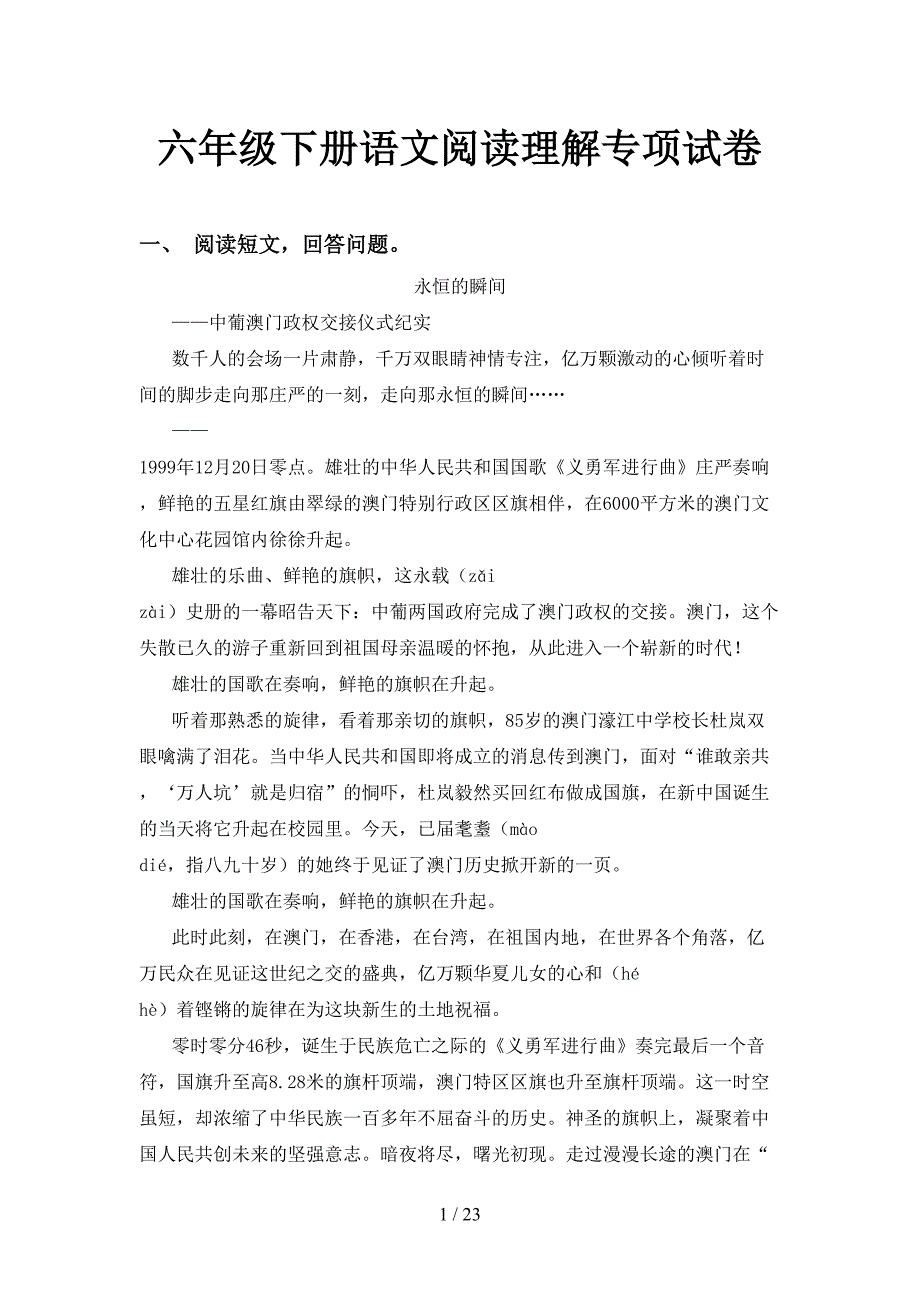 六年级下册语文阅读理解专项试卷

一、 阅读短文，回答问题。

永恒的瞬间

——中葡澳门政权交接仪式纪实

数千人的会场一片肃静，千万双眼睛神情专注，亿万颗激动的心倾听着时间的脚步走向那庄严的一刻，走向那永恒的瞬间……

——

1999年12月20日零点。雄壮的中华人民共和国国歌《义勇军进行曲》庄严奏响，鲜艳的五星红旗由翠绿的澳门特别行政区区旗相伴，在6000平方米的澳门文化中心花园馆内徐徐升起。

雄壮的乐曲、鲜艳的旗帜，这永载（zǎi zài）史册的一幕昭告天下：中葡两国政府完成了澳门政权的交接。澳门，这个失散已久的游子重新回到祖国母亲温暖的怀抱，从此进入一个崭新的时代！

雄壮的国歌在奏响，鲜艳的旗帜在升起。

听着那熟悉的旋律，看着那亲切的旗帜，85岁的澳门濠江中学校长杜岚双眼噙满了泪花。当中华人民共和国即将成立的消息传到澳门，面对“谁敢亲共，‘万人坑’就是归宿”的恫吓，杜岚毅然买回红布做成国旗，在新中国诞生的当天将它升起在校园里。今天，已届耄耋（mào dié，指八九十岁）的她终于见证了澳门历史掀开新的一页。

雄壮的国歌在奏响，鲜艳的旗帜在升起。

此时此刻，在澳门，在香港，在台湾，在祖国内地，在世界各个角落，亿万民众在见证这世纪之交的盛典，亿万颗华夏儿女的心和（hé hè）着铿锵的旋律在为这块新生的土地祝福。

零时零分46秒，诞生于民族危亡之际的《义勇军进行曲》奏完最后一个音符，国旗升至高8.28米的旗杆顶端，澳门特区区旗也升至旗杆顶端。这一时空虽短，却浓缩了中华民族一百多年不屈奋斗的历史。神圣的旗帜上，凝聚着中国人民共创未来的坚强意志。暗夜将尽，曙光初现。走过漫漫长途的澳门在“

1 / 23